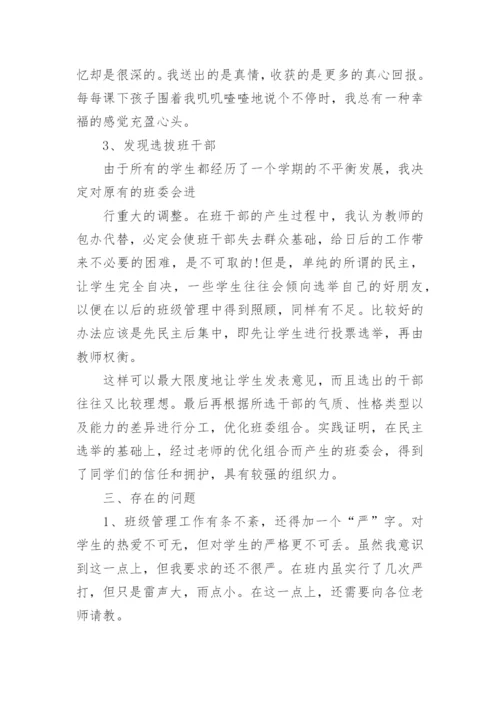 忆却是很深的。我送出的是真情，收获的是更多的真心回报。每每课下孩子围着我叽叽喳喳地说个不停时，我总有一种幸福的感觉充盈心头。

3、发现选拔班干部

由于所有的学生都经历了一个学期的不平衡发展，我决定对原有的班委会进

行重大的调整。在班干部的产生过程中，我认为教师的包办代替，必定会使班干部失去群众基础，给日后的工作带来不必要的困难，是不可取的!但是，单纯的所谓的民主，让学生完全自决，一些学生往往会倾向选举自己的好朋友，以便在以后的班级管理中得到照顾，同样有不足。比较好的办法应该是先民主后集中，即先让学生进行投票选举，再由教师权衡。

这样可以最大限度地让学生发表意见，而且选出的干部往往又比较理想。最后再根据所选干部的气质、性格类型以及能力的差异进行分工，优化班委组合。实践证明，在民主选举的基础上，经过老师的优化组合而产生的班委会，得到了同学们的信任和拥护，具有较强的组织力。

三、存在的问题

1、班级管理工作有条不紊，还得加一个“严”字。对学生的热爱不可无，但对学生的严格更不可丢。虽然我意识到这一点上，但我要求的还不很严。在班内虽实行了几次严打，但只是雷声大，雨点小。在这一点上，还需要向各位老师请教。